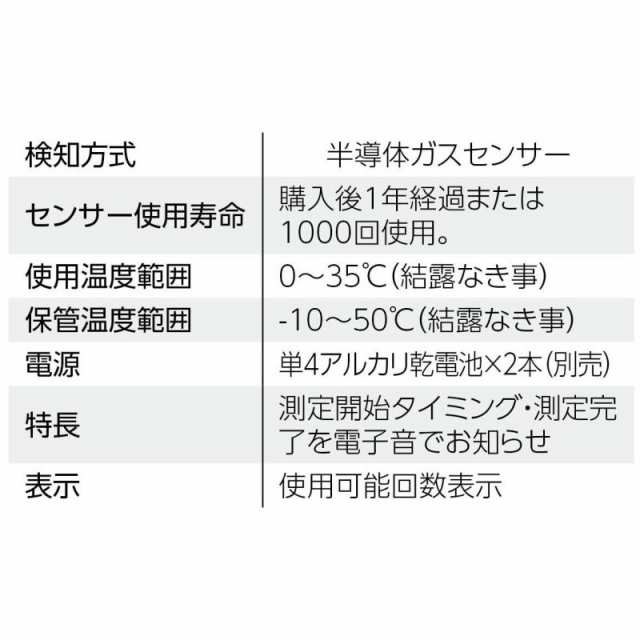 | 検知方式 | 半導体ガスセンサー |
|---|---|
| センサー使用寿命 | 購入後1年経過または1000回使用。 |
| 使用温度範囲 | 0～35℃(結露なき事) |
| 保管温度範囲 | -10～50℃(結露なき事) |
| 電源 | 単4アルカリ乾電池×2本(別売) |
| 特長 | 測定開始タイミング・測定完了を電子音でお知らせ |
| 表示 | 使用可能回数表示 |